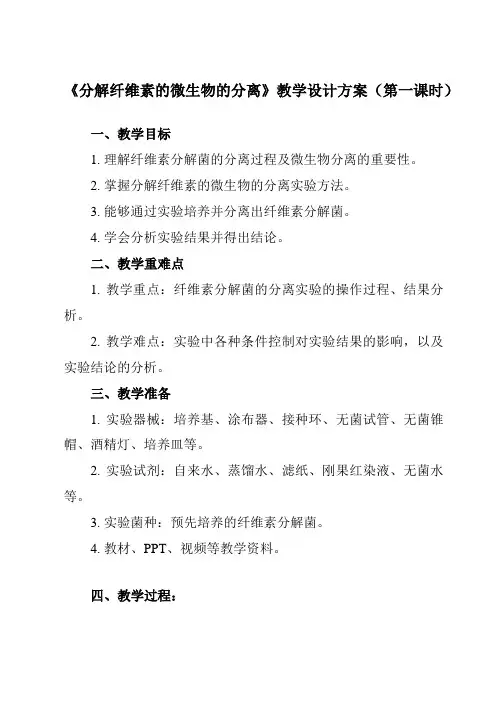 《分解纤维素的微生物的分离》教学设计方案（第一课时）

一、教学目标

1. 理解纤维素分解菌的分离过程及微生物分离的重要性。

2. 掌握分解纤维素的微生物的分离实验方法。

3. 能够通过实验培养并分离出纤维素分解菌。

4. 学会分析实验结果并得出结论。

二、教学重难点

1. 教学重点：纤维素分解菌的分离实验的操作过程、结果分析。

2. 教学难点：实验中各种条件控制对实验结果的影响，以及实验结论的分析。

三、教学准备

1. 实验器械：培养基、涂布器、接种环、无菌试管、无菌锥帽、酒精灯、培养皿等。

2. 实验试剂：自来水、蒸馏水、滤纸、刚果红染液、无菌水等。

3. 实验菌种：预先培养的纤维素分解菌。

4. 教材、PPT、视频等教学资料。

四、教学过程：